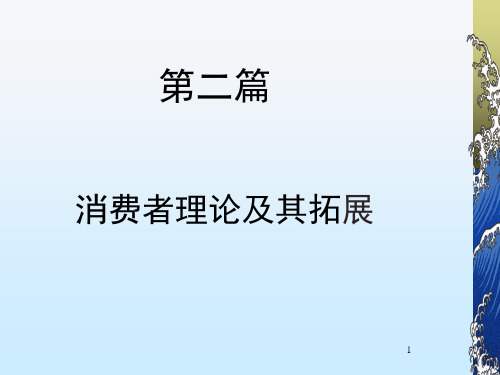 第二篇

消费者理论及其拓展

1